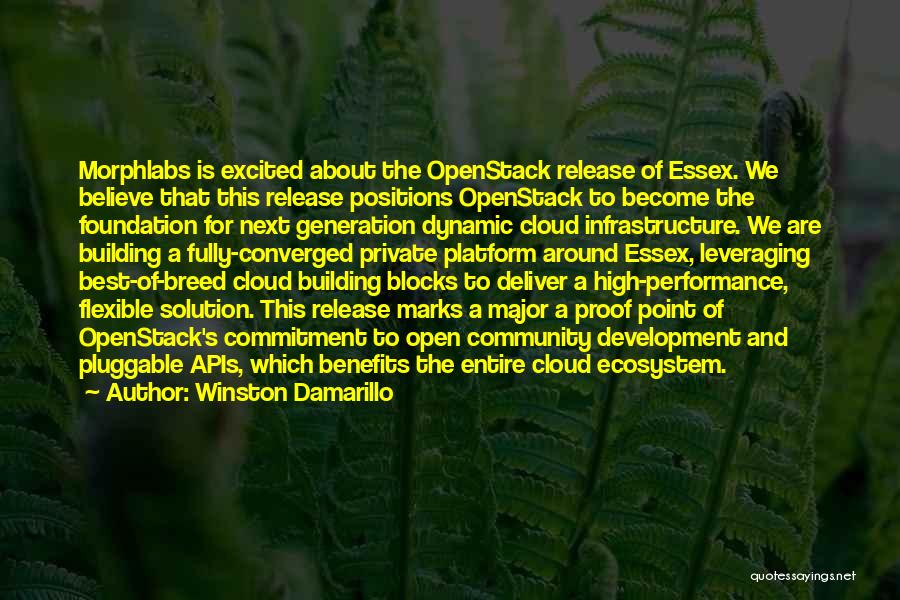 Morphlabs is excited about the OpenStack release of Essex. We believe that this release positions OpenStack to become the foundation for next generation dynamic cloud infrastructure. We are building a fully-converged private platform around Essex, leveraging best-of-breed cloud building blocks to deliver a high-performance, flexible solution. This release marks a major a proof point of OpenStack's commitment to open community development and pluggable APIs, which benefits the entire cloud ecosystem.

— Author: Winston Damarillo

quotessayings.net